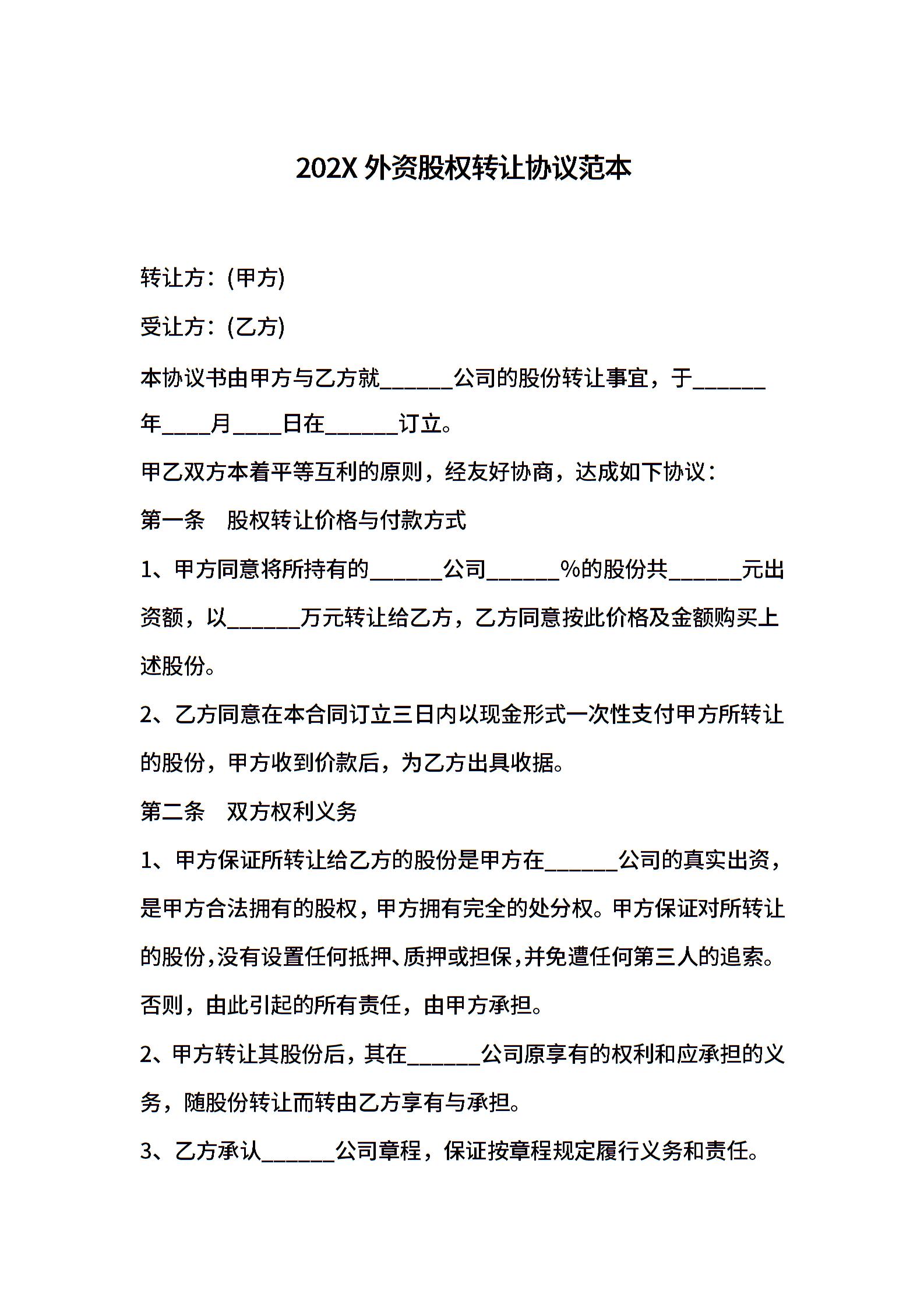 202X 外资股权转让协议范本

转让方：(甲方)

受让方：(乙方)

本协议书由甲方与乙方就______公司的股份转让事宜，于______年____月____日在______订立。

甲乙双方本着平等互利的原则，经友好协商，达成如下协议：

第一条　股权转让价格与付款方式

1、甲方同意将所持有的______公司______%的股份共______元出资额，以______万元转让给乙方，乙方同意按此价格及金额购买上述股份。

2、乙方同意在本合同订立三日内以现金形式一次性支付甲方所转让的股份，甲方收到价款后，为乙方出具收据。

第二条　双方权利义务

1、甲方保证所转让给乙方的股份是甲方在______公司的真实出资，是甲方合法拥有的股权，甲方拥有完全的处分权。甲方保证对所转让的股份，没有设置任何抵押、质押或担保，并免遭任何第三人的追索。否则，由此引起的所有责任，由甲方承担。

2、甲方转让其股份后，其在______公司原享有的权利和应承担的义务，随股份转让而转由乙方享有与承担。

3、乙方承认______公司章程，保证按章程规定履行义务和责任。